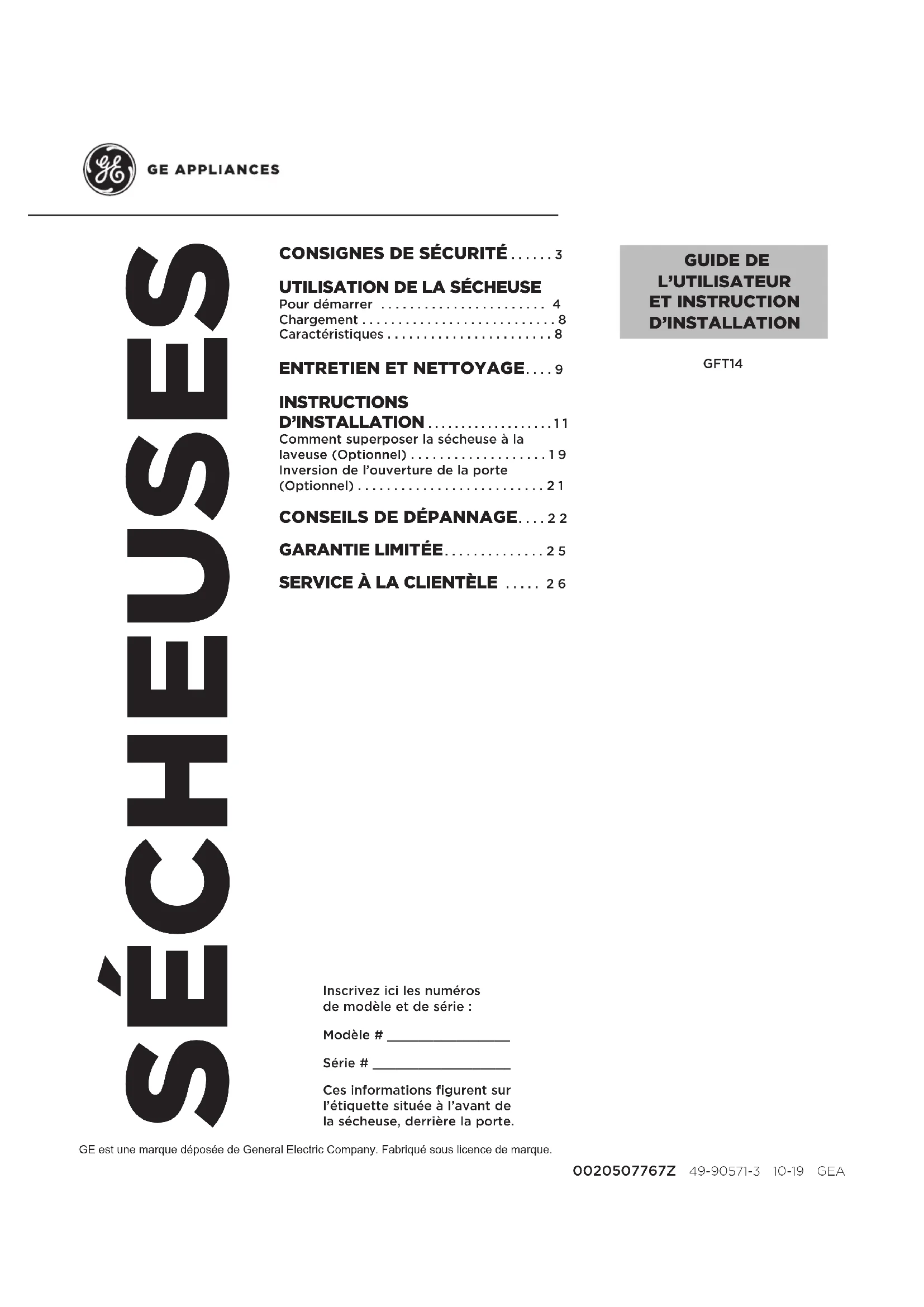 GE APPLIANCES

SÉCHEUSES

CONSIGNES DE SÉCURITÉ 3

UTILISATION DE LA SÉCHEUSE
Pour démarrer 4
Chargement 8
Caractéristiques 8

ENTRETIEN ET NETTOYAGE 9

INSTRUCTIONS D'INSTALLATION 11
Comment superposer la sécheuse à la laveuse (Optionnel) 19
Inversion de l'ouverture de la porte (Optionnel) 21

CONSEILS DE DÉPANNAGE 22

GARANTIE LIMITÉE 25

SERVICE À LA CLIENTÈLE 26

GUIDE DE L'UTILISATEUR ET INSTRUCTION D'INSTALLATION

GFT14

Inscrivez ici les numéros de modèle et de série :

Modèle # ____

Série # ____

Ces informations figurent sur l'étiquette située à l'avant de la sécheuse, derrière la porte.

GE est une marque déposée de General Electric Company. Fabriqué sous licence de marque.

0020507767Z 49-90571-3 10-19 GEA